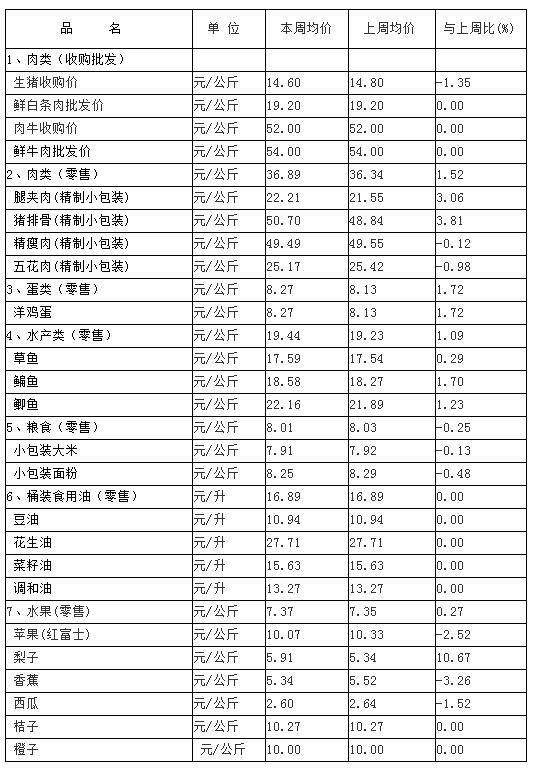 | 品　　名 | 单 位 | 本周均价 | 上周均价 | 与上周比(%) |
|---|---|---|---|---|
| 1、肉类（收购批发） | | | | |
| 生猪收购价 | 元/公斤 | 14.60 | 14.80 | -1.35 |
| 鲜白条肉批发价 | 元/公斤 | 19.20 | 19.20 | 0.00 |
| 肉牛收购价 | 元/公斤 | 52.00 | 52.00 | 0.00 |
| 鲜牛肉批发价 | 元/公斤 | 54.00 | 54.00 | 0.00 |
| 2、肉类（零售） | 元/公斤 | 36.89 | 36.34 | 1.52 |
| 腿夹肉(精制小包装) | 元/公斤 | 22.21 | 21.55 | 3.06 |
| 猪排骨(精制小包装) | 元/公斤 | 50.70 | 48.84 | 3.81 |
| 精瘦肉(精制小包装) | 元/公斤 | 49.49 | 49.55 | -0.12 |
| 五花肉(精制小包装) | 元/公斤 | 25.17 | 25.42 | -0.98 |
| 3、蛋类（零售） | 元/公斤 | 8.27 | 8.13 | 1.72 |
| 洋鸡蛋 | 元/公斤 | 8.27 | 8.13 | 1.72 |
| 4、水产类（零售） | 元/公斤 | 19.44 | 19.23 | 1.09 |
| 草鱼 | 元/公斤 | 17.59 | 17.54 | 0.29 |
| 鳊鱼 | 元/公斤 | 18.58 | 18.27 | 1.70 |
| 鲫鱼 | 元/公斤 | 22.16 | 21.89 | 1.23 |
| 5、粮食（零售） | 元/公斤 | 8.01 | 8.03 | -0.25 |
| 小包装大米 | 元/公斤 | 7.91 | 7.92 | -0.13 |
| 小包装面粉 | 元/公斤 | 8.25 | 8.29 | -0.48 |
| 6、桶装食用油（零售） | 元/升 | 16.89 | 16.89 | 0.00 |
| 豆油 | 元/升 | 10.94 | 10.94 | 0.00 |
| 花生油 | 元/升 | 27.71 | 27.71 | 0.00 |
| 菜籽油 | 元/升 | 15.63 | 15.63 | 0.00 |
| 调和油 | 元/升 | 13.27 | 13.27 | 0.00 |
| 7、水果(零售) | 元/公斤 | 7.37 | 7.35 | 0.27 |
| 苹果(红富士) | 元/公斤 | 10.07 | 10.33 | -2.52 |
| 梨子 | 元/公斤 | 5.91 | 5.34 | 10.67 |
| 香蕉 | 元/公斤 | 5.34 | 5.52 | -3.26 |
| 西瓜 | 元/公斤 | 2.60 | 2.64 | -1.52 |
| 桔子 | 元/公斤 | 10.27 | 10.27 | 0.00 |
| 橙子 | 元/公斤 | 10.00 | 10.00 | 0.00 |